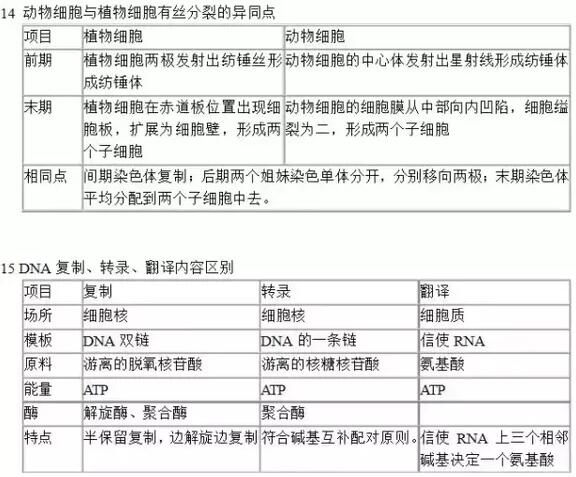 14 动物细胞与植物细胞有丝分裂的异同点

| 项目 | 植物细胞 | 动物细胞 |
|---|---|---|
| 前期 | 植物细胞两极发射出纺锤丝形成纺锤体 | 动物细胞的中心体发射出星射线形成纺锤体 |
| 末期 | 植物细胞在赤道板位置出现细胞板，扩展为细胞壁，形成两个子细胞 | 动物细胞的细胞膜从中部向内凹陷，细胞缢裂为二，形成两个子细胞 |
| 相同点 | 间期染色体复制；后期两个姐妹染色单体分开，分别移向两极；末期染色体平均分配到两个子细胞中去。 | |

15 DNA 复制、转录、翻译内容区别

| 项目 | 复制 | 转录 | 翻译 |
|---|---|---|---|
| 场所 | 细胞核 | 细胞核 | 细胞质 |
| 模板 | DNA 双链 | DNA 的一条链 | 信使 RNA |
| 原料 | 游离的脱氧核苷酸 | 游离的核糖核苷酸 | 氨基酸 |
| 能量 | ATP | ATP | ATP |
| 酶 | 解旋酶、聚合酶 | 聚合酶 | |
| 特点 | 半保留复制，边解旋边复制 | 符合碱基互补配对原则。 | 信使 RNA 上三个相邻碱基决定一个氨基酸 |